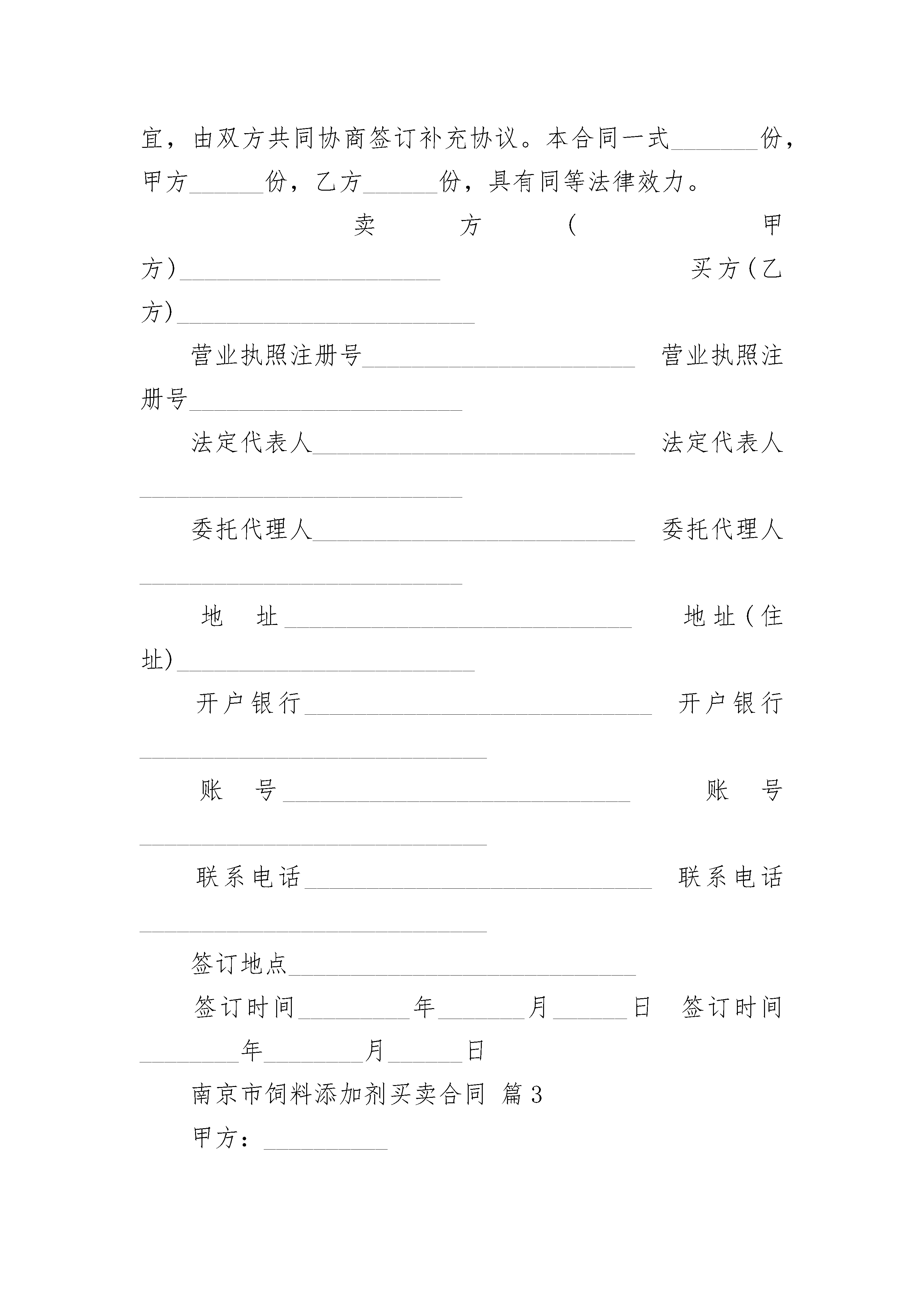 宜，由双方共同协商签订补充协议。本合同一式_______份，甲方______份，乙方______份，具有同等法律效力。

卖方（甲方）_____________________ 买方（乙方）________________________

营业执照注册号______________________ 营业执照注册号______________________

法定代表人__________________________ 法定代表人__________________________

委托代理人__________________________ 委托代理人__________________________

地 址____________________________ 地址（住址）________________________

开户银行____________________________ 开户银行____________________________

账 号____________________________ 账 号____________________________

联系电话____________________________ 联系电话____________________________

签订地点____________________________

签订时间_________年_______月______日 签订时间________年________月______日

南京市饲料添加剂买卖合同 篇3

甲方：__________